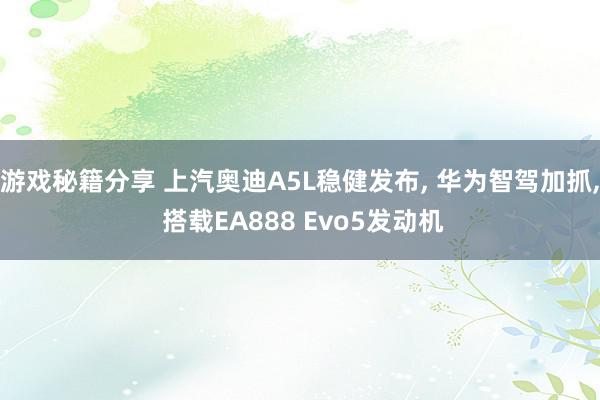 游戏秘籍分享 上汽奥迪A5L稳健发布, 华为智驾加抓, 搭载EA888 Evo5发动机